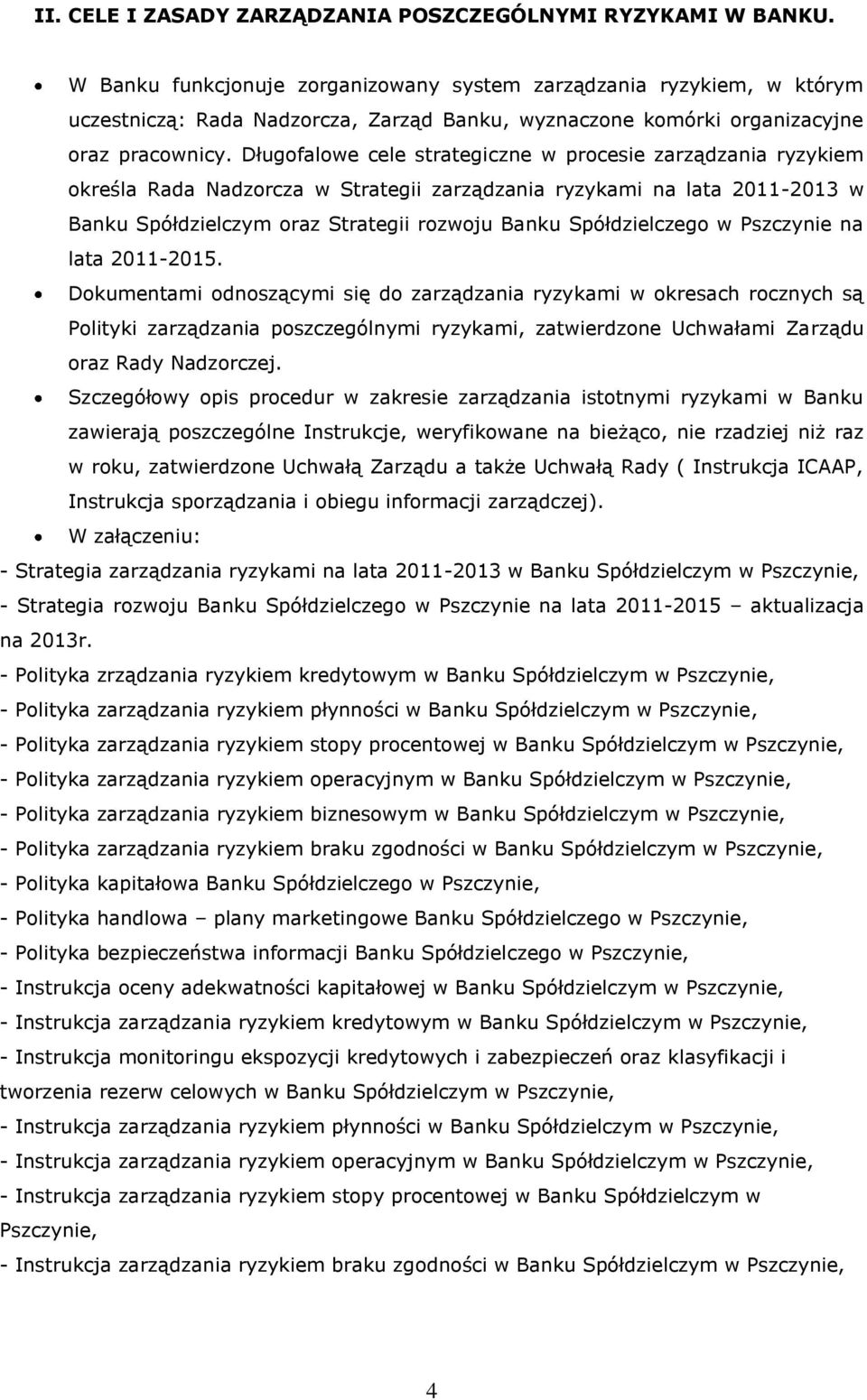 II. CELE I ZASADY ZARZĄDZANIA POSZCZEGÓLNYMI RYZYKAMI W BANKU.

• W Banku funkcjonuje zorganizowany system zarządzania ryzykiem, w którym uczestniczą: Rada Nadzorcza, Zarząd Banku, wyznaczone komórki organizacyjne oraz pracownicy. Długofalowe cele strategiczne w procesie zarządzania ryzykiem określa Rada Nadzorcza w Strategii zarządzania ryzykami na lata 2011-2013 w Banku Spółdzielczym oraz Strategii rozwoju Banku Spółdzielczego w Pszczynie na lata 2011-2015.

• Dokumentami odnoszącymi się do zarządzania ryzykami w okresach rocznych są Polityki zarządzania poszczególnymi ryzykami, zatwierdzone Uchwałami Zarządu oraz Rady Nadzorczej.

• Szczegółowy opis procedur w zakresie zarządzania istotnymi ryzykami w Banku zawierają poszczególne Instrukcje, weryfikowane na bieżąco, nie rzadziej niż raz w roku, zatwierdzone Uchwałą Zarządu a także Uchwałą Rady ( Instrukcja ICAAP, Instrukcja sporządzania i obiegu informacji zarządczej).

• W załączeniu:

- Strategia zarządzania ryzykami na lata 2011-2013 w Banku Spółdzielczym w Pszczynie,
- Strategia rozwoju Banku Spółdzielczego w Pszczynie na lata 2011-2015 – aktualizacja na 2013r.
- Polityka zrządzania ryzykiem kredytowym w Banku Spółdzielczym w Pszczynie,
- Polityka zarządzania ryzykiem płynności w Banku Spółdzielczym w Pszczynie,
- Polityka zarządzania ryzykiem stopy procentowej w Banku Spółdzielczym w Pszczynie,
- Polityka zarządzania ryzykiem operacyjnym w Banku Spółdzielczym w Pszczynie,
- Polityka zarządzania ryzykiem biznesowym w Banku Spółdzielczym w Pszczynie,
- Polityka zarządzania ryzykiem braku zgodności w Banku Spółdzielczym w Pszczynie,
- Polityka kapitałowa Banku Spółdzielczego w Pszczynie,
- Polityka handlowa – plany marketingowe Banku Spółdzielczego w Pszczynie,
- Polityka bezpieczeństwa informacji Banku Spółdzielczego w Pszczynie,
- Instrukcja oceny adekwatności kapitałowej w Banku Spółdzielczym w Pszczynie,
- Instrukcja zarządzania ryzykiem kredytowym w Banku Spółdzielczym w Pszczynie,
- Instrukcja monitoringu ekspozycji kredytowych i zabezpieczeń oraz klasyfikacji i tworzenia rezerw celowych w Banku Spółdzielczym w Pszczynie,
- Instrukcja zarządzania ryzykiem płynności w Banku Spółdzielczym w Pszczynie,
- Instrukcja zarządzania ryzykiem operacyjnym w Banku Spółdzielczym w Pszczynie,
- Instrukcja zarządzania ryzykiem stopy procentowej w Banku Spółdzielczym w Pszczynie,
- Instrukcja zarządzania ryzykiem braku zgodności w Banku Spółdzielczym w Pszczynie,

4